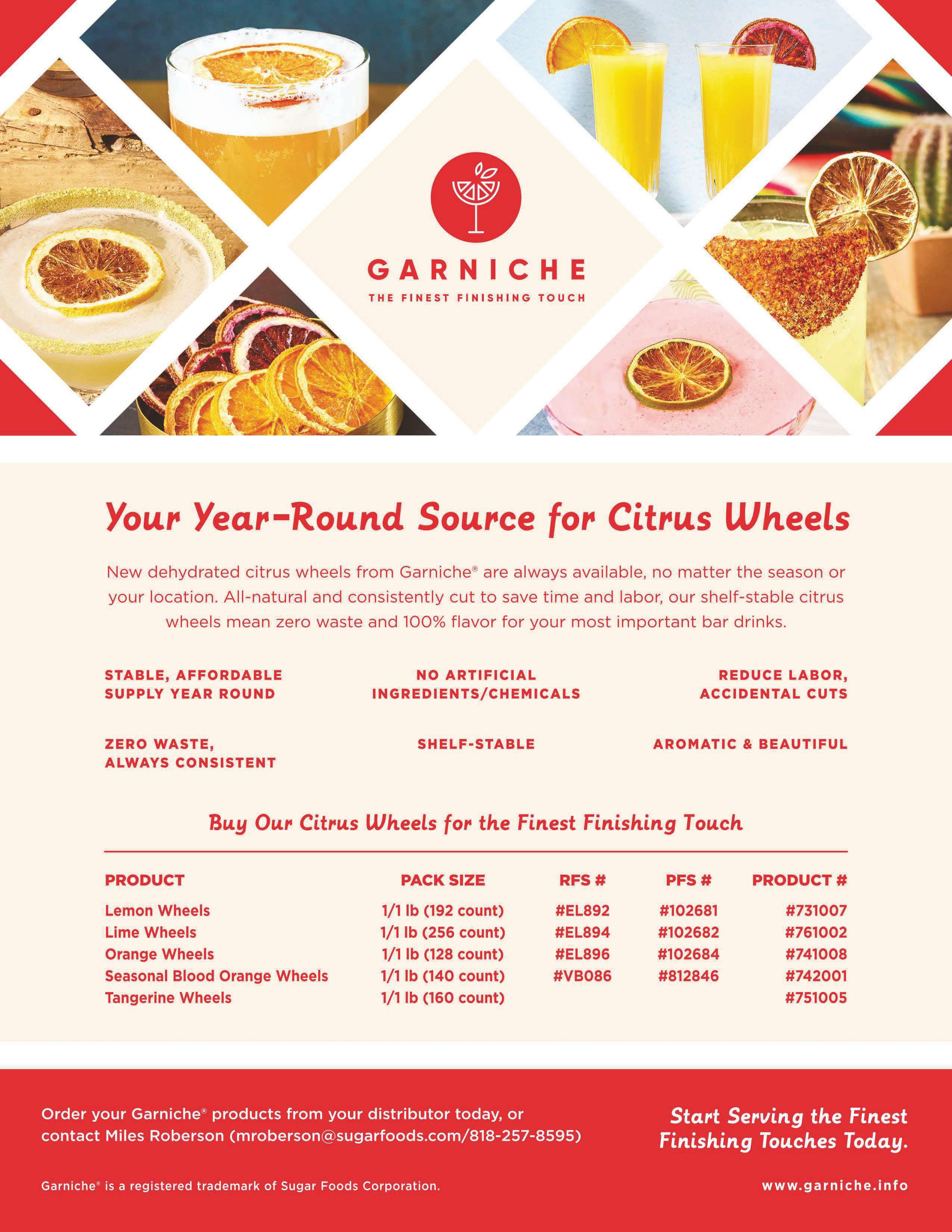 GARNICHE
THE FINEST FINISHING TOUCH

Your Year-Round Source for Citrus Wheels

New dehydrated citrus wheels from Garniche® are always available, no matter the season or your location. All-natural and consistently cut to save time and labor, our shelf-stable citrus wheels mean zero waste and 100% flavor for your most important bar drinks.

STABLE, AFFORDABLE
SUPPLY YEAR ROUND

NO ARTIFICIAL
INGREDIENTS/CHEMICALS

REDUCE LABOR,
ACCIDENTAL CUTS

ZERO WASTE,
ALWAYS CONSISTENT

SHELF-STABLE

AROMATIC & BEAUTIFUL

Buy Our Citrus Wheels for the Finest Finishing Touch

| PRODUCT | PACK SIZE | RFS # | PFS # | PRODUCT # |
|---|---|---|---|---|
| Lemon Wheels | 1/1 lb (192 count) | #EL892 | #102681 | #731007 |
| Lime Wheels | 1/1 lb (256 count) | #EL894 | #102682 | #761002 |
| Orange Wheels | 1/1 lb (128 count) | #EL896 | #102684 | #741008 |
| Seasonal Blood Orange Wheels | 1/1 lb (140 count) | #VB086 | #812846 | #742001 |
| Tangerine Wheels | 1/1 lb (160 count) | | | #751005 |

Order your Garniche® products from your distributor today, or contact Miles Roberson (mroberson@sugarfoods.com/818-257-8595)

Start Serving the Finest Finishing Touches Today.

Garniche® is a registered trademark of Sugar Foods Corporation.

www.garniche.info